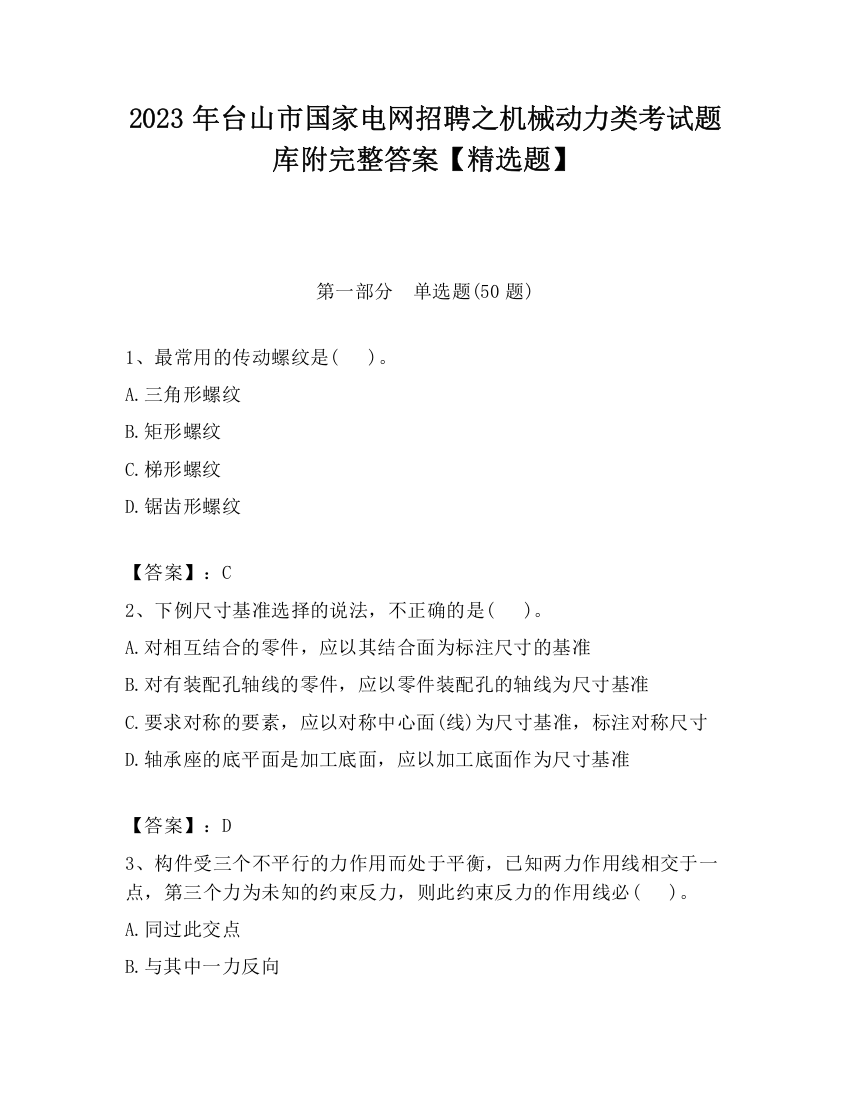 2023 年台山市国家电网招聘之机械动力类考试题库附完整答案【精选题】

第一部分　单选题(50 题)

1、最常用的传动螺纹是(　　)。

A.三角形螺纹

B.矩形螺纹

C.梯形螺纹

D.锯齿形螺纹

【答案】：C

2、下例尺寸基准选择的说法，不正确的是(　　)。

A.对相互结合的零件，应以其结合面为标注尺寸的基准

B.对有装配孔轴线的零件，应以零件装配孔的轴线为尺寸基准

C.要求对称的要素，应以对称中心面(线)为尺寸基准，标注对称尺寸

D.轴承座的底平面是加工底面，应以加工底面作为尺寸基准

【答案】：D

3、构件受三个不平行的力作用而处于平衡，已知两力作用线相交于一点，第三个力为未知的约束反力，则此约束反力的作用线必(　　)。

A.同过此交点

B.与其中一力反向